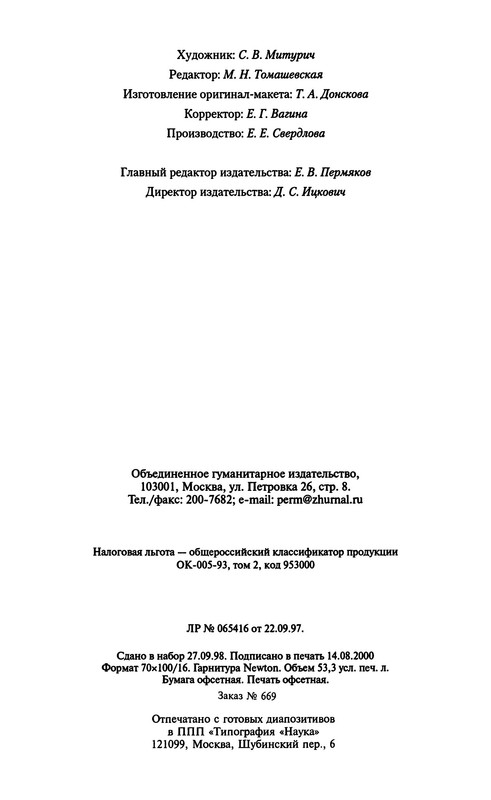 Художник: С. В. Митурич
Редактор: М. Н. Томашевская
Изготовление оригинал-макета: Т. А. Донскова
Корректор: Е. Г. Вагина
Производство: Е. Е. Свердлова

Главный редактор издательства: Е. В. Пермяков
Директор издательства: Д. С. Ицкович

Объединенное гуманитарное издательство,
103001, Москва, ул. Петровка 26, стр. 8.
Тел./факс: 200-7682; e-mail: perm@zhurnal.ru

Налоговая льгота — общероссийский классификатор продукции
ОК-005-93, том 2, код 953000

ЛР № 065416 от 22.09.97.

Сдано в набор 27.09.98. Подписано в печать 14.08.2000
Формат 70×100/16. Гарнитура Newton. Объем 53,3 усл. печ. л.
Бумага офсетная. Печать офсетная.
Заказ № 669

Отпечатано с готовых диапозитивов
в ППП «Типография «Наука»
121099, Москва, Шубинский пер., 6